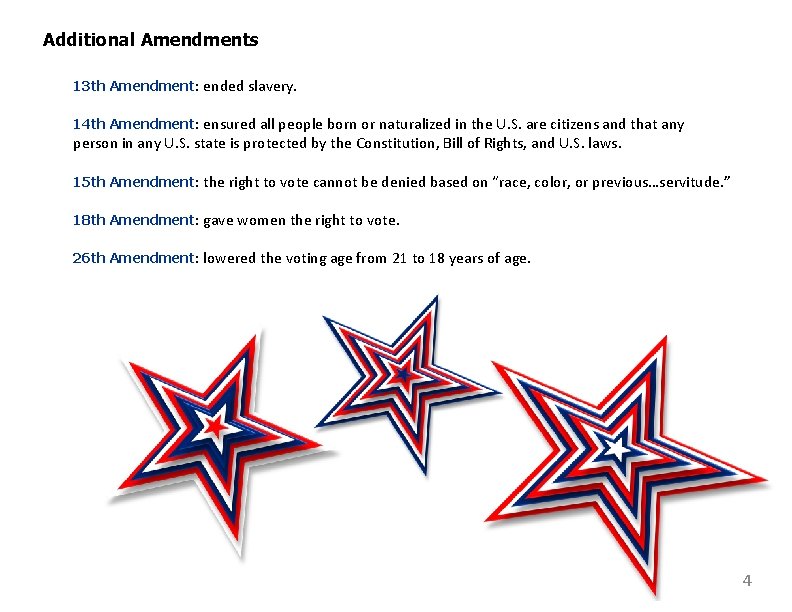 Additional Amendments

13th Amendment: ended slavery.

14th Amendment: ensured all people born or naturalized in the U.S. are citizens and that any person in any U.S. state is protected by the Constitution, Bill of Rights, and U.S. laws.

15th Amendment: the right to vote cannot be denied based on "race, color, or previous…servitude."

18th Amendment: gave women the right to vote.

26th Amendment: lowered the voting age from 21 to 18 years of age.

4